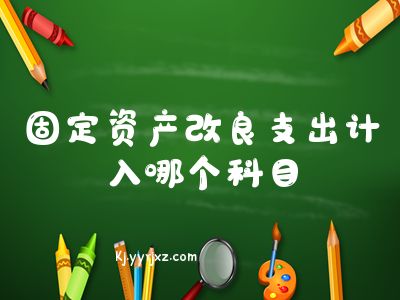 固定资产改良支出计入哪个科目

Kj.yyrjxz.com